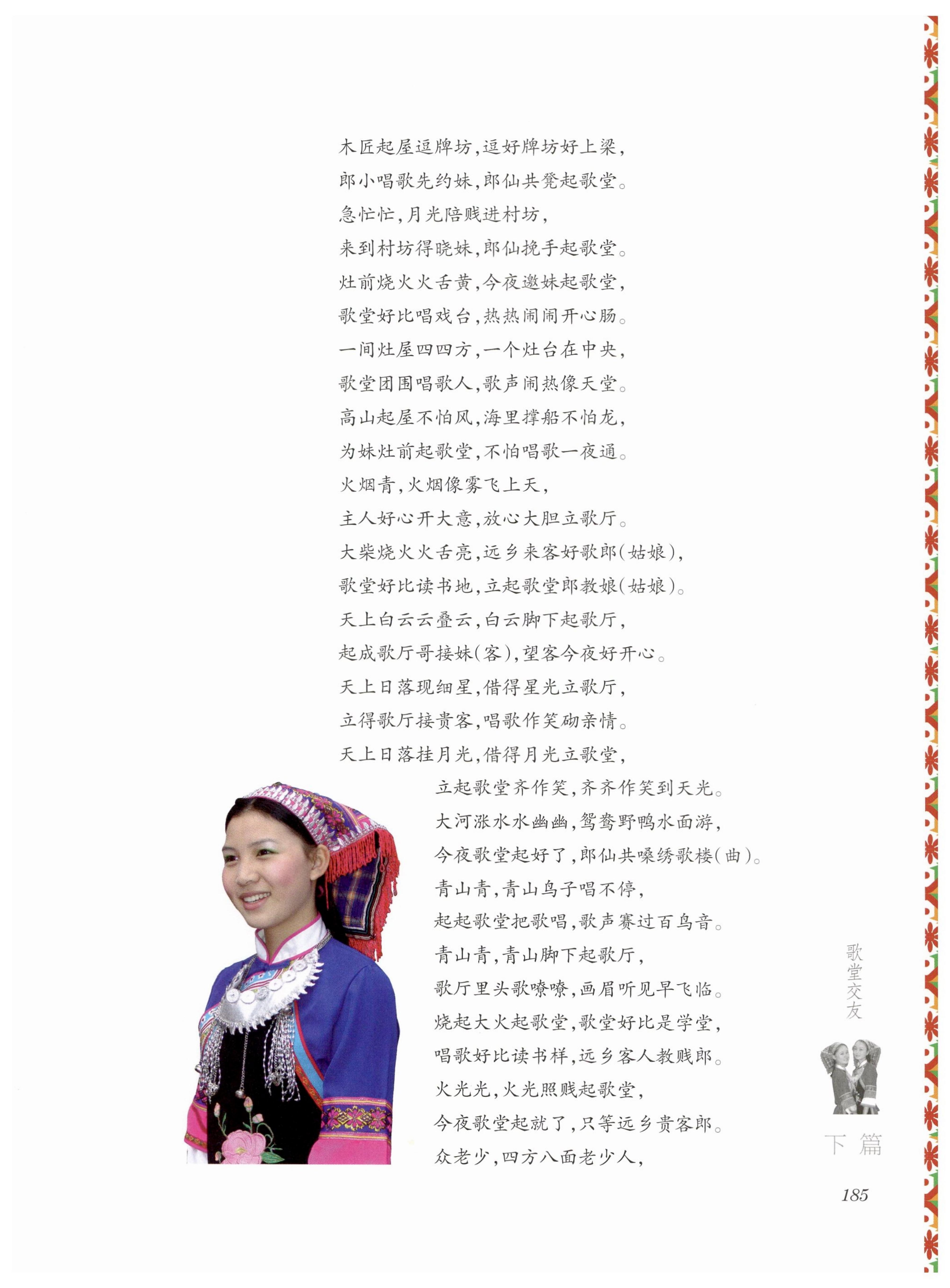 木匠起屋逗牌坊，逗好牌坊好上梁，
郎小唱歌先约妹，郎仙共凳起歌堂。
急忙忙，月光陪贱进村坊，
来到村坊得晓妹，郎仙挽手起歌堂。
灶前烧火火舌黄，今夜邀妹起歌堂，
歌堂好比唱戏台，热热闹闹开心肠。
一间灶屋四四方，一个灶台在中央，
歌堂团围唱歌人，歌声闹热像天堂。
高山起屋不怕风，海里撑船不怕龙，
为妹灶前起歌堂，不怕唱歌一夜通。
火烟青，火烟像雾飞上天，
主人好心开大意，放心大胆立歌厅。
大柴烧火火舌亮，远乡来客好歌郎（姑娘），
歌堂好比读书地，立起歌堂郎教娘（姑娘）。
天上白云云叠云，白云脚下起歌厅，
起成歌厅哥接妹（客），望客今夜好开心。
天上日落现细星，借得星光立歌厅，
立得歌厅接贵客，唱歌作笑砌亲情。
天上日落挂月光，借得月光立歌堂，
立起歌堂齐作笑，齐齐作笑到天光。
大河涨水水幽幽，鸳鸯野鸭水面游，
今夜歌堂起好了，郎仙共嗓绣歌楼（曲）。
青山青，青山鸟子唱不停，
起起歌堂把歌唱，歌声赛过百鸟音。
青山青，青山脚下起歌厅，
歌厅里头歌嘹嘹，画眉听见早飞临。
烧起大火起歌堂，歌堂好比是学堂，
唱歌好比读书样，远乡客人教贱郎。
火光光，火光照贱起歌堂，
今夜歌堂起就了，只等远乡贵客郎。
众老少，四方八面老少人，

歌堂交友

下篇

185